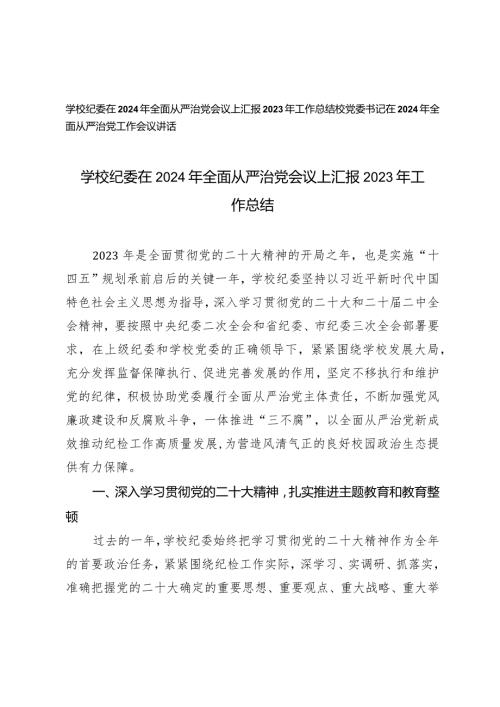 学校纪委在2024年全面从严治党会议上汇报2023年工作总结校党委书记在2024年全面从严治党工作会议讲话

学校纪委在2024年全面从严治党会议上汇报2023年工作总结

2023年是全面贯彻党的二十大精神的开局之年，也是实施“十四五”规划承前启后的关键一年，学校纪委坚持以习近平新时代中国特色社会主义思想为指导，深入学习贯彻党的二十大和二十届二中全会精神，要按照中央纪委二次全会和省纪委、市纪委三次全会部署要求，在上级纪委和学校党委的正确领导下，紧紧围绕学校发展大局，充分发挥监督保障执行、促进完善发展的作用，坚定不移执行和维护党的纪律，积极协助党委履行全面从严治党主体责任，不断加强党风廉政建设和反腐败斗争，一体推进“三不腐”，以全面从严治党新成效推动纪检工作高质量发展，为营造风清气正的良好校园政治生态提供有力保障。

一、深入学习贯彻党的二十大精神，扎实推进主题教育和教育整顿

过去的一年，学校纪委始终把学习贯彻党的二十大精神作为全年的首要政治任务，紧紧围绕纪检工作实际，深学习、实调研、抓落实，准确把握党的二十大确定的重要思想、重要观点、重大战略、重大举